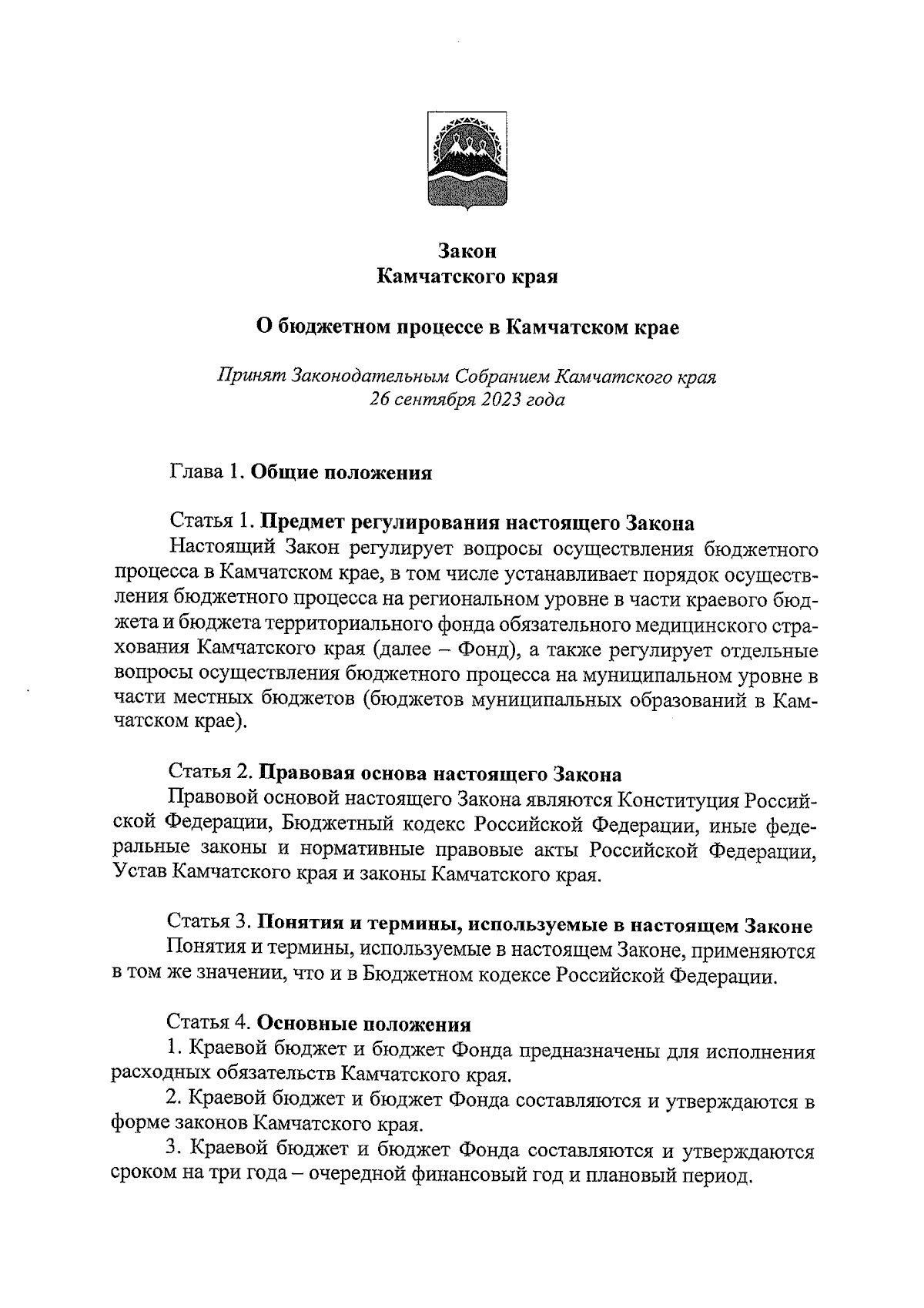 Закон
Камчатского края

О бюджетном процессе в Камчатском крае

Принят Законодательным Собранием Камчатского края
26 сентября 2023 года

Глава 1. Общие положения

Статья 1. Предмет регулирования настоящего Закона
Настоящий Закон регулирует вопросы осуществления бюджетного процесса в Камчатском крае, в том числе устанавливает порядок осуществления бюджетного процесса на региональном уровне в части краевого бюджета и бюджета территориального фонда обязательного медицинского страхования Камчатского края (далее – Фонд), а также регулирует отдельные вопросы осуществления бюджетного процесса на муниципальном уровне в части местных бюджетов (бюджетов муниципальных образований в Камчатском крае).

Статья 2. Правовая основа настоящего Закона
Правовой основой настоящего Закона являются Конституция Российской Федерации, Бюджетный кодекс Российской Федерации, иные федеральные законы и нормативные правовые акты Российской Федерации, Устав Камчатского края и законы Камчатского края.

Статья 3. Понятия и термины, используемые в настоящем Законе
Понятия и термины, используемые в настоящем Законе, применяются в том же значении, что и в Бюджетном кодексе Российской Федерации.

Статья 4. Основные положения
1. Краевой бюджет и бюджет Фонда предназначены для исполнения расходных обязательств Камчатского края.
2. Краевой бюджет и бюджет Фонда составляются и утверждаются в форме законов Камчатского края.
3. Краевой бюджет и бюджет Фонда составляются и утверждаются сроком на три года – очередной финансовый год и плановый период.